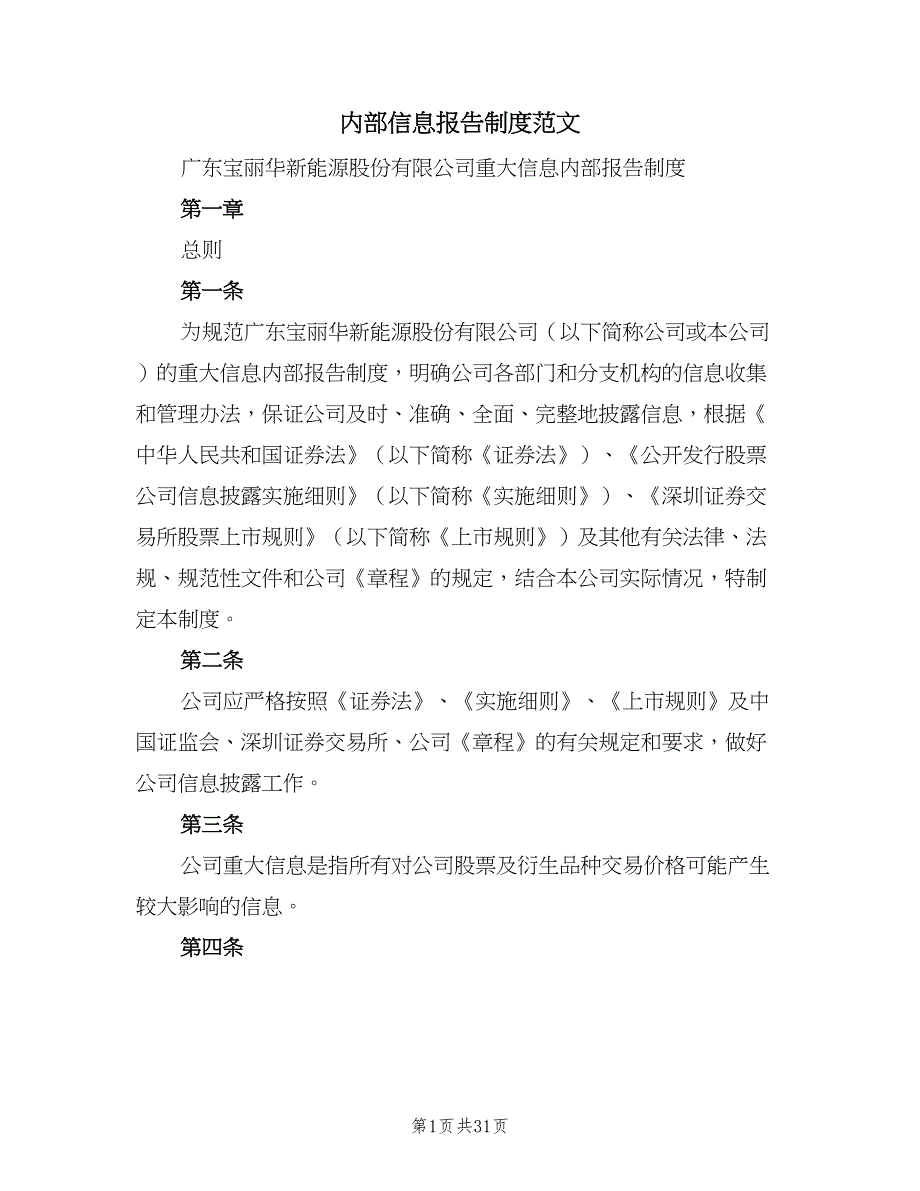 内部信息报告制度范文

广东宝丽华新能源股份有限公司重大信息内部报告制度

第一章

总则

第一条

为规范广东宝丽华新能源股份有限公司（以下简称公司或本公司）的重大信息内部报告制度，明确公司各部门和分支机构的信息收集和管理办法，保证公司及时、准确、全面、完整地披露信息，根据《中华人民共和国证券法》（以下简称《证券法》）、《公开发行股票公司信息披露实施细则》（以下简称《实施细则》）、《深圳证券交易所股票上市规则》（以下简称《上市规则》）及其他有关法律、法规、规范性文件和公司《章程》的规定，结合本公司实际情况，特制定本制度。

第二条

公司应严格按照《证券法》、《实施细则》、《上市规则》及中国证监会、深圳证券交易所、公司《章程》的有关规定和要求，做好公司信息披露工作。

第三条

公司重大信息是指所有对公司股票及衍生品种交易价格可能产生较大影响的信息。

第四条

第1页 共31页